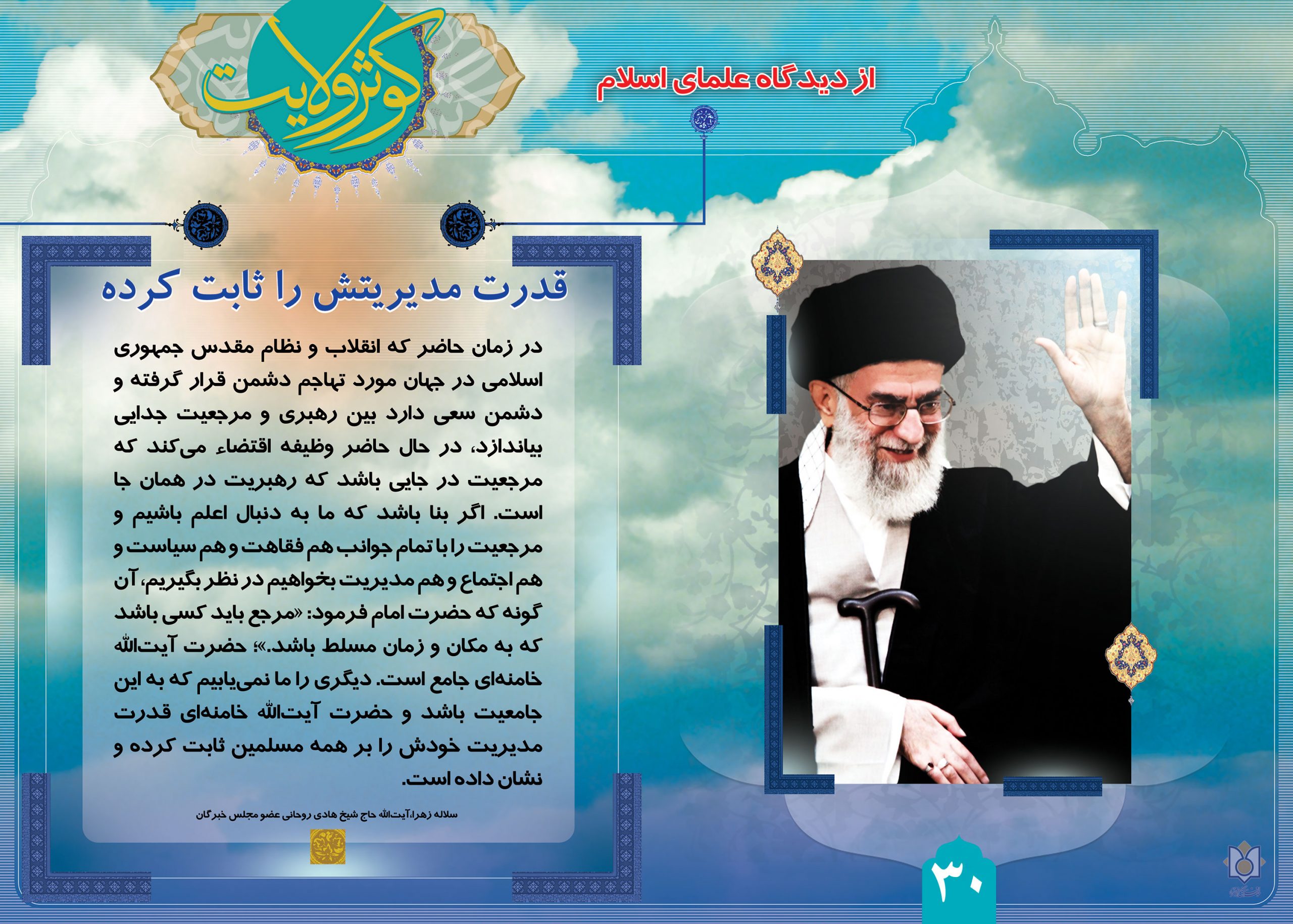 کوثر ولایت

از دیدگاه علمای اسلام

قدرت مدیریتش را ثابت کرده

در زمان حاضر که انقلاب و نظام مقدس جمهوری اسلامی در جهان مورد تهاجم دشمن قرار گرفته و دشمن سعی دارد بین رهبری و مرجعیت جدایی بیاندازد، در حال حاضر وظیفه اقتضاء می‌کند که مرجعیت در جایی باشد که رهبریت در همان جا است. اگر بنا باشد که ما به دنبال اعلم باشیم و مرجعیت را با تمام جوانب هم فقاهت و هم سیاست و هم اجتماع و هم مدیریت بخواهیم در نظر بگیریم، آن گونه که حضرت امام فرمود: «مرجع باید کسی باشد که به مکان و زمان مسلط باشد.»؛ حضرت آیت‌الله خامنه‌ای جامع است. دیگری را ما نمی‌یابیم که به این جامعیت باشد و حضرت آیت‌الله خامنه‌ای قدرت مدیریت خودش را بر همه مسلمین ثابت کرده و نشان داده است.

سلاله زهرا،آیت‌الله حاج شیخ هادی روحانی عضو مجلس خبرگان

۳۰